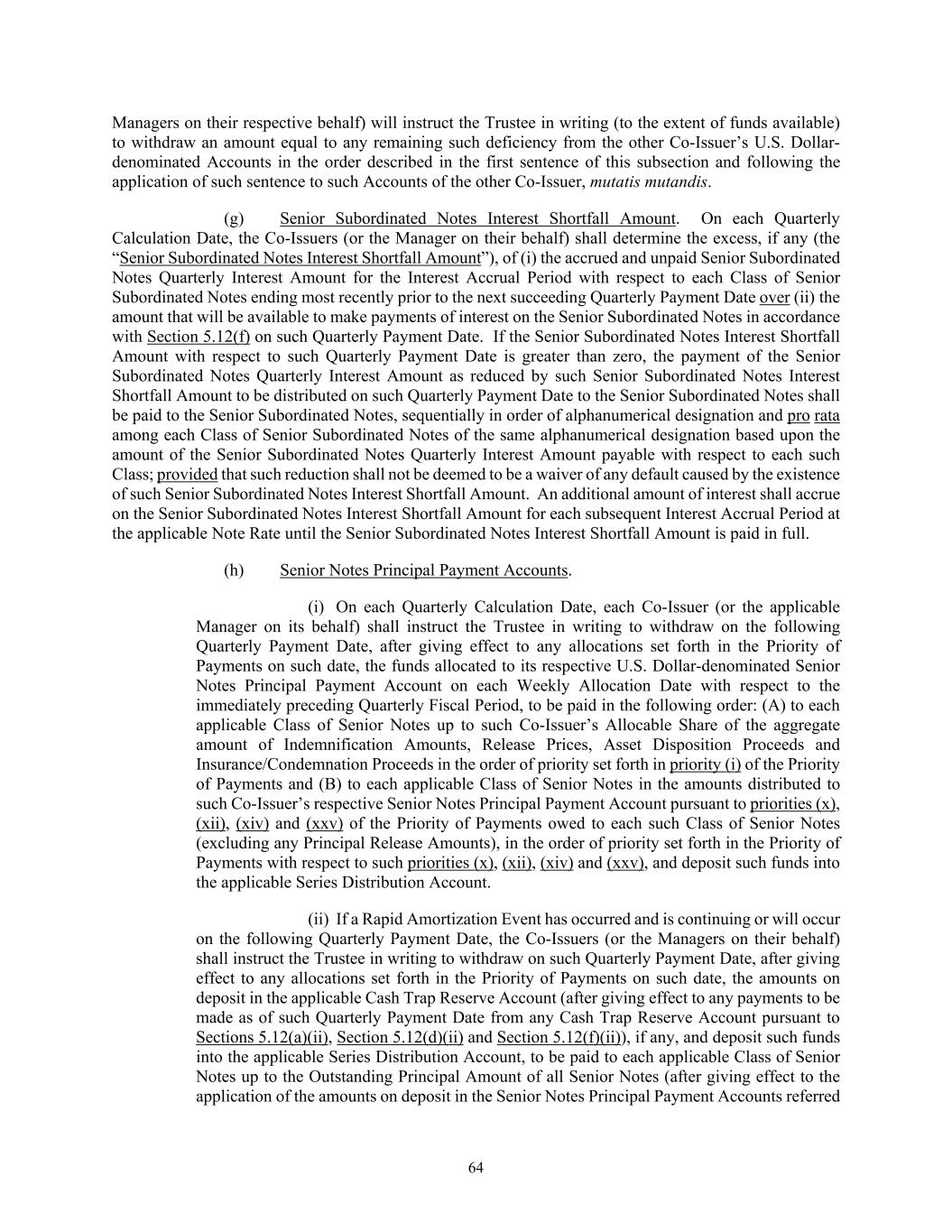 Managers on their respective behalf) will instruct the Trustee in writing (to the extent of funds available) to withdraw an amount equal to any remaining such deficiency from the other Co-Issuer's U.S. Dollar-denominated Accounts in the order described in the first sentence of this subsection and following the application of such sentence to such Accounts of the other Co-Issuer, mutatis mutandis.

(g) Senior Subordinated Notes Interest Shortfall Amount. On each Quarterly Calculation Date, the Co-Issuers (or the Manager on their behalf) shall determine the excess, if any (the "Senior Subordinated Notes Interest Shortfall Amount"), of (i) the accrued and unpaid Senior Subordinated Notes Quarterly Interest Amount for the Interest Accrual Period with respect to each Class of Senior Subordinated Notes ending most recently prior to the next succeeding Quarterly Payment Date over (ii) the amount that will be available to make payments of interest on the Senior Subordinated Notes in accordance with Section 5.12(f) on such Quarterly Payment Date. If the Senior Subordinated Notes Interest Shortfall Amount with respect to such Quarterly Payment Date is greater than zero, the payment of the Senior Subordinated Notes Quarterly Interest Amount as reduced by such Senior Subordinated Notes Interest Shortfall Amount to be distributed on such Quarterly Payment Date to the Senior Subordinated Notes shall be paid to the Senior Subordinated Notes, sequentially in order of alphanumerical designation and pro rata among each Class of Senior Subordinated Notes of the same alphanumerical designation based upon the amount of the Senior Subordinated Notes Quarterly Interest Amount payable with respect to each such Class; provided that such reduction shall not be deemed to be a waiver of any default caused by the existence of such Senior Subordinated Notes Interest Shortfall Amount. An additional amount of interest shall accrue on the Senior Subordinated Notes Interest Shortfall Amount for each subsequent Interest Accrual Period at the applicable Note Rate until the Senior Subordinated Notes Interest Shortfall Amount is paid in full.

(h) Senior Notes Principal Payment Accounts.

(i) On each Quarterly Calculation Date, each Co-Issuer (or the applicable Manager on its behalf) shall instruct the Trustee in writing to withdraw on the following Quarterly Payment Date, after giving effect to any allocations set forth in the Priority of Payments on such date, the funds allocated to its respective U.S. Dollar-denominated Senior Notes Principal Payment Account on each Weekly Allocation Date with respect to the immediately preceding Quarterly Fiscal Period, to be paid in the following order: (A) to each applicable Class of Senior Notes up to such Co-Issuer's Allocable Share of the aggregate amount of Indemnification Amounts, Release Prices, Asset Disposition Proceeds and Insurance/Condemnation Proceeds in the order of priority set forth in priority (i) of the Priority of Payments and (B) to each applicable Class of Senior Notes in the amounts distributed to such Co-Issuer's respective Senior Notes Principal Payment Account pursuant to priorities (x), (xii), (xiv) and (xxv) of the Priority of Payments owed to each such Class of Senior Notes (excluding any Principal Release Amounts), in the order of priority set forth in the Priority of Payments with respect to such priorities (x), (xii), (xiv) and (xxv), and deposit such funds into the applicable Series Distribution Account.

(ii) If a Rapid Amortization Event has occurred and is continuing or will occur on the following Quarterly Payment Date, the Co-Issuers (or the Managers on their behalf) shall instruct the Trustee in writing to withdraw on such Quarterly Payment Date, after giving effect to any allocations set forth in the Priority of Payments on such date, the amounts on deposit in the applicable Cash Trap Reserve Account (after giving effect to any payments to be made as of such Quarterly Payment Date from any Cash Trap Reserve Account pursuant to Sections 5.12(a)(ii), Section 5.12(d)(ii) and Section 5.12(f)(ii)), if any, and deposit such funds into the applicable Series Distribution Account, to be paid to each applicable Class of Senior Notes up to the Outstanding Principal Amount of all Senior Notes (after giving effect to the application of the amounts on deposit in the Senior Notes Principal Payment Accounts referred

64